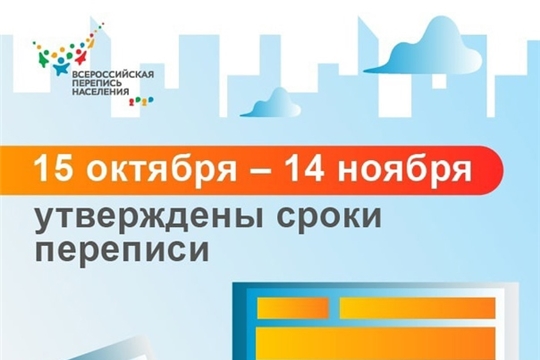 ВСЕРОССИЙСКАЯ ПЕРЕПИСЬ НАСЕЛЕНИЯ 2020

15 октября – 14 ноября

утверждены сроки переписи